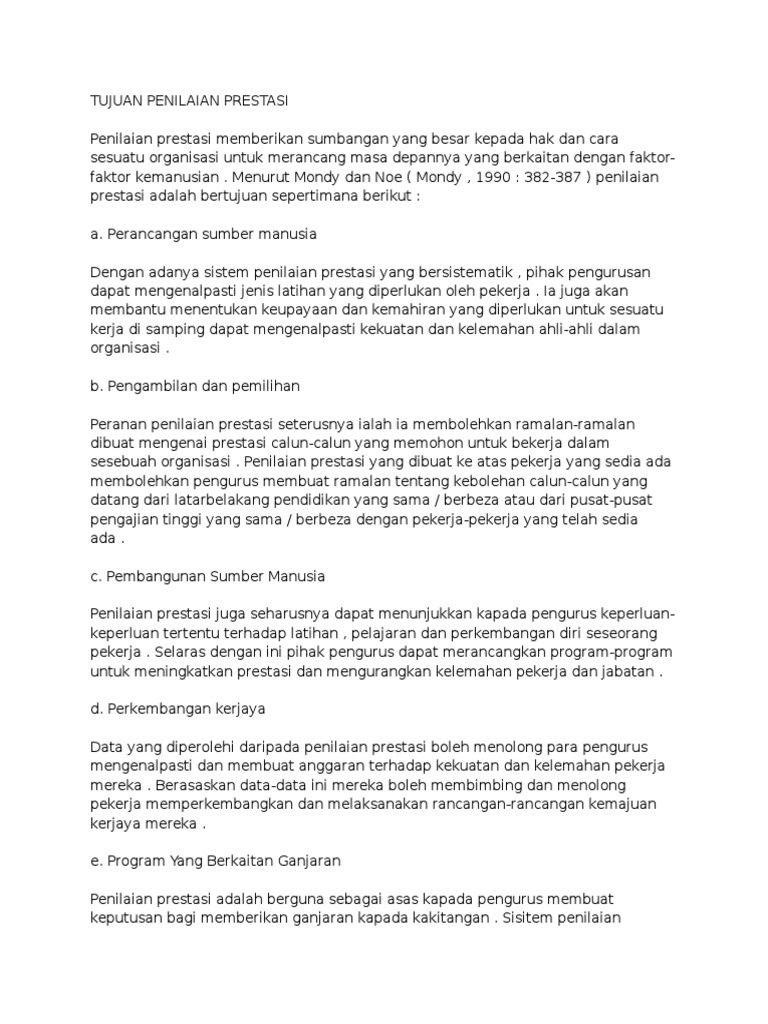 TUJUAN PENILAIAN PRESTASI

Penilaian prestasi memberikan sumbangan yang besar kepada hak dan cara sesuatu organisasi untuk merancang masa depannya yang berkaitan dengan faktor-faktor kemanusian . Menurut Mondy dan Noe ( Mondy , 1990 : 382-387 ) penilaian prestasi adalah bertujuan sepertimana berikut :

a. Perancangan sumber manusia

Dengan adanya sistem penilaian prestasi yang bersistematik , pihak pengurusan dapat mengenalpasti jenis latihan yang diperlukan oleh pekerja . Ia juga akan membantu menentukan keupayaan dan kemahiran yang diperlukan untuk sesuatu kerja di samping dapat mengenalpasti kekuatan dan kelemahan ahli-ahli dalam organisasi .

b. Pengambilan dan pemilihan

Peranan penilaian prestasi seterusnya ialah ia membolehkan ramalan-ramalan dibuat mengenai prestasi calun-calun yang memohon untuk bekerja dalam sesebuah organisasi . Penilaian prestasi yang dibuat ke atas pekerja yang sedia ada membolehkan pengurus membuat ramalan tentang kebolehan calun-calun yang datang dari latarbelakang pendidikan yang sama / berbeza atau dari pusat-pusat pengajian tinggi yang sama / berbeza dengan pekerja-pekerja yang telah sedia ada .

c. Pembangunan Sumber Manusia

Penilaian prestasi juga seharusnya dapat menunjukkan kapada pengurus keperluan-keperluan tertentu terhadap latihan , pelajaran dan perkembangan diri seseorang pekerja . Selaras dengan ini pihak pengurus dapat merancangkan program-program untuk meningkatkan prestasi dan mengurangkan kelemahan pekerja dan jabatan .

d. Perkembangan kerjaya

Data yang diperolehi daripada penilaian prestasi boleh menolong para pengurus mengenalpasti dan membuat anggaran terhadap kekuatan dan kelemahan pekerja mereka . Berasaskan data-data ini mereka boleh membimbing dan menolong pekerja memperkembangkan dan melaksanakan rancangan-rancangan kemajuan kerjaya mereka .

e. Program Yang Berkaitan Ganjaran

Penilaian prestasi adalah berguna sebagai asas kapada pengurus membuat keputusan bagi memberikan ganjaran kapada kakitangan . Sisitem penilaian